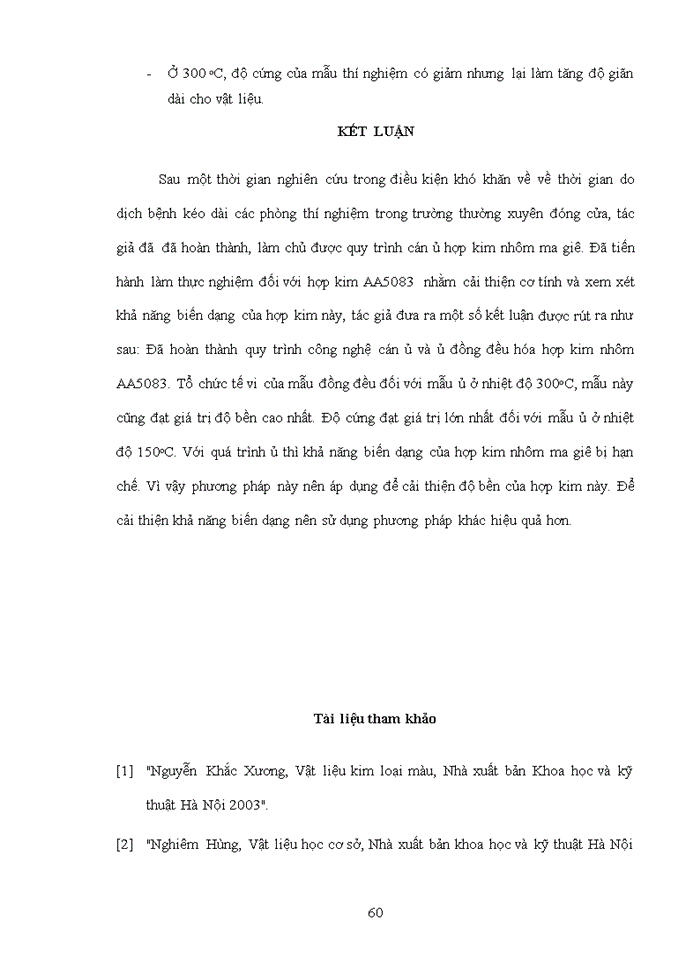 - Ở 300 ºC, độ cứng của mẫu thí nghiệm có giảm nhưng lại làm tăng độ giãn dài cho vật liệu.

KẾT LUẬN

Sau một thời gian nghiên cứu trong điều kiện khó khăn về về thời gian do dịch bệnh kéo dài các phòng thí nghiệm trong trường thường xuyên đóng cửa, tác giả đã đã hoàn thành, làm chủ được quy trình cán ủ hợp kim nhôm ma giê. Đã tiến hành làm thực nghiệm đối với hợp kim AA5083 nhằm cải thiện cơ tính và xem xét khả năng biến dạng của hợp kim này, tác giả đưa ra một số kết luận được rút ra như sau: Đã hoàn thành quy trình công nghệ cán ủ và ủ đồng đều hóa hợp kim nhôm AA5083. Tổ chức tế vi của mẫu đồng đều đối với mẫu ủ ở nhiệt độ 300ºC, mẫu này cũng đạt giá trị độ bền cao nhất. Độ cứng đạt giá trị lớn nhất đối với mẫu ủ ở nhiệt độ 150ºC. Với quá trình ủ thì khả năng biến dạng của hợp kim nhôm ma giê bị hạn chế. Vì vậy phương pháp này nên áp dụng để cải thiện độ bền của hợp kim này. Để cải thiện khả năng biến dạng nên sử dụng phương pháp khác hiệu quả hơn.

Tài liệu tham khảo

[1] "Nguyễn Khắc Xương, Vật liệu kim loại màu, Nhà xuất bản Khoa học và kỹ thuật Hà Nội 2003".

[2] "Nghiêm Hùng, Vật liệu học cơ sở, Nhà xuất bản khoa học và kỹ thuật Hà Nội

60